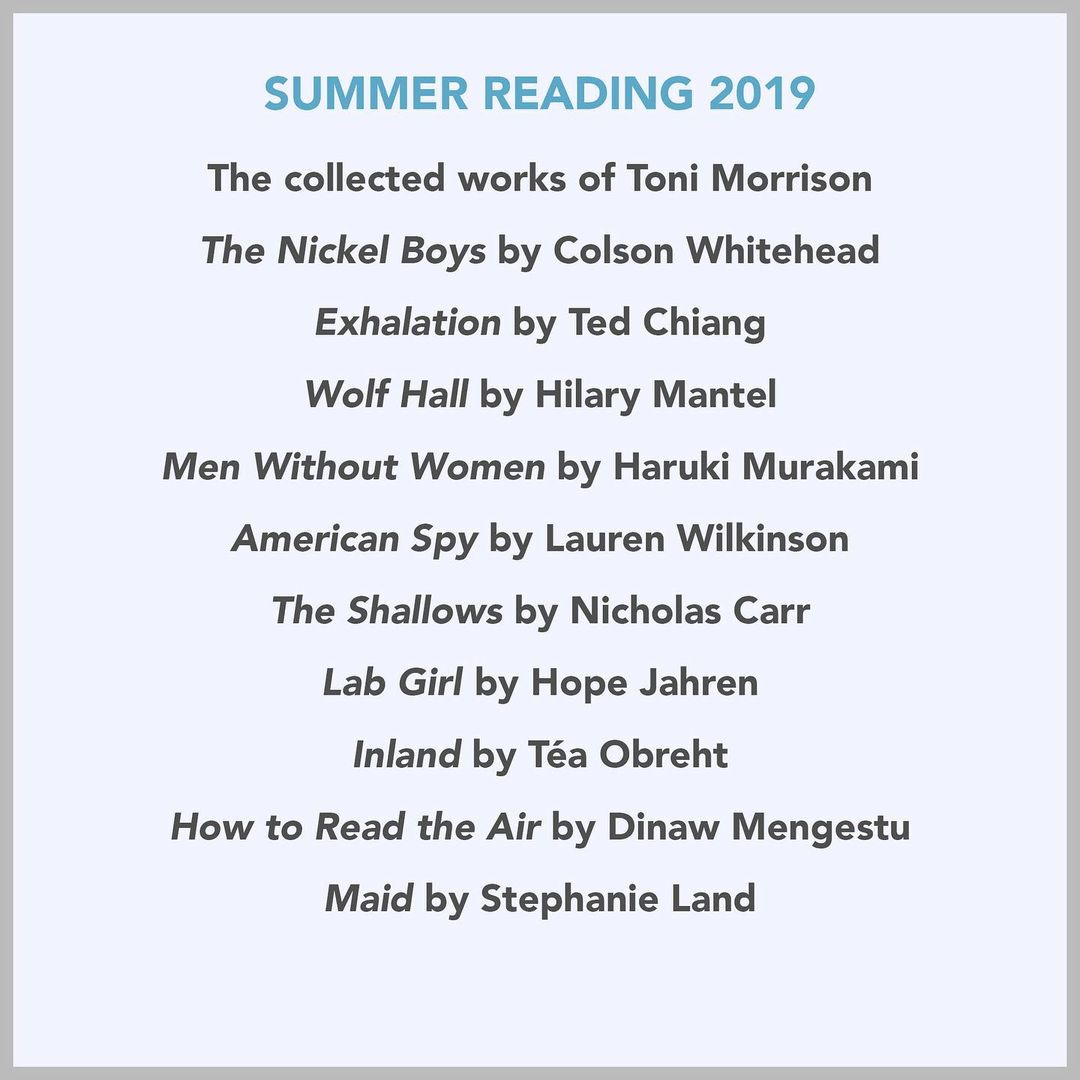 SUMMER READING 2019

The collected works of Toni Morrison

The Nickel Boys by Colson Whitehead

Exhalation by Ted Chiang

Wolf Hall by Hilary Mantel

Men Without Women by Haruki Murakami

American Spy by Lauren Wilkinson

The Shallows by Nicholas Carr

Lab Girl by Hope Jahren

Inland by Téa Obreht

How to Read the Air by Dinaw Mengestu

Maid by Stephanie Land